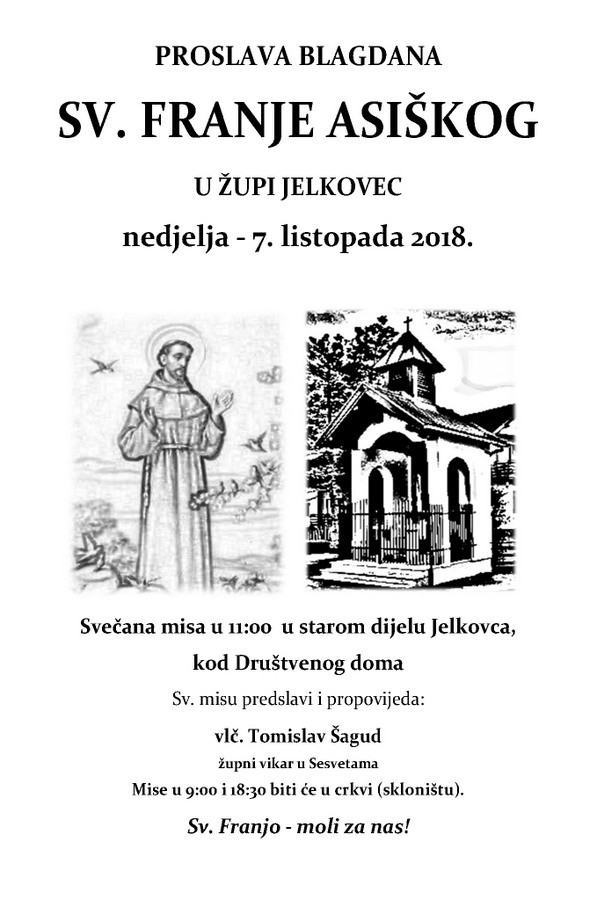 PROSLAVA BLAGDANA

SV. FRANJE ASIŠKOG

U ŽUPI JELKOVEC

nedjelja - 7. listopada 2018.

Svečana misa u 11:00 u starom dijelu Jelkovca, kod Društvenog doma

Sv. misu predslavi i propovijeda:

vlč. Tomislav Šagud

župni vikar u Sesvetama

Mise u 9:00 i 18:30 biti će u crkvi (skloništu).

Sv. Franjo - moli za nas!